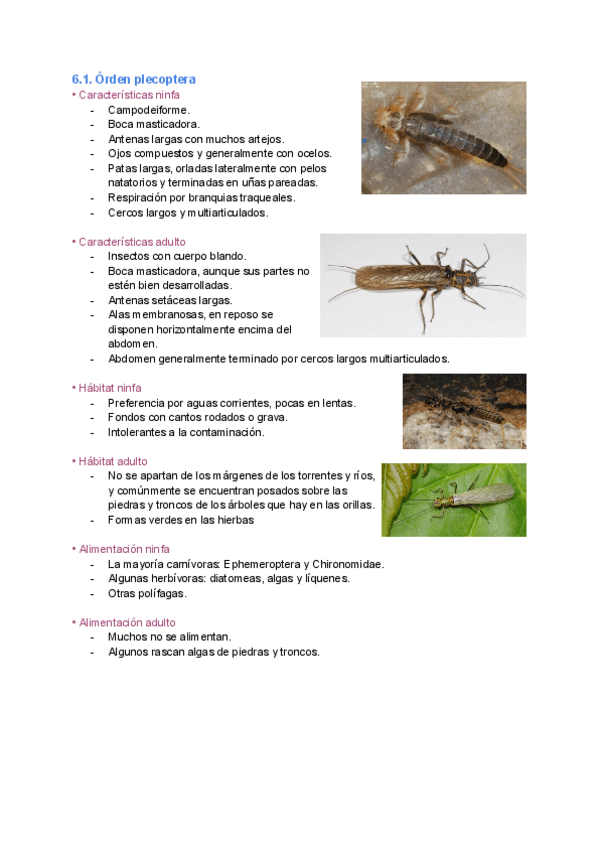 6.1. Órden plecoptera

• Características ninfa
- Campodeiforme.
- Boca masticadora.
- Antenas largas con muchos artejos.
- Ojos compuestos y generalmente con ocelos.
- Patas largas, orladas lateralmente con pelos natatorios y terminadas en uñas pareadas.
- Respiración por branquias traqueales.
- Cercos largos y multiarticulados.

• Características adulto
- Insectos con cuerpo blando.
- Boca masticadora, aunque sus partes no estén bien desarrolladas.
- Antenas setáceas largas.
- Alas membranosas, en reposo se disponen horizontalmente encima del abdomen.
- Abdomen generalmente terminado por cercos largos multiarticulados.

• Hábitat ninfa
- Preferencia por aguas corrientes, pocas en lentas.
- Fondos con cantos rodados o grava.
- Intolerantes a la contaminación.

• Hábitat adulto
- No se apartan de los márgenes de los torrentes y ríos, y comúnmente se encuentran posados sobre las piedras y troncos de los árboles que hay en las orillas.
- Formas verdes en las hierbas

• Alimentación ninfa
- La mayoría carnívoras: Ephemeroptera y Chironomidae.
- Algunas herbívoras: diatomeas, algas y líquenes.
- Otras polífagas.

• Alimentación adulto
- Muchos no se alimentan.
- Algunos rascan algas de piedras y troncos.